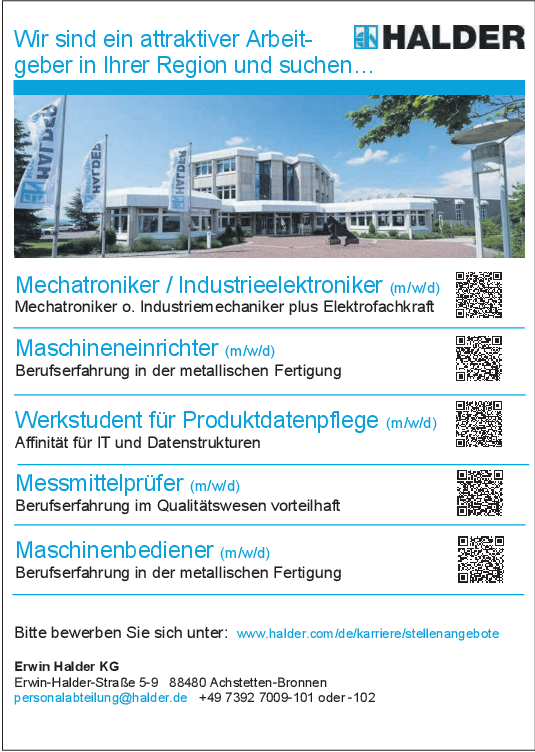 Wir sind ein attraktiver Arbeitgeber in Ihrer Region und suchen…

HALDER

Mechatroniker / Industrieelektroniker (m/w/d)
Mechatroniker o. Industriemechaniker plus Elektrofachkraft

Maschineneinrichter (m/w/d)
Berufserfahrung in der metallischen Fertigung

Werkstudent für Produktdatenpflege (m/w/d)
Affinität für IT und Datenstrukturen

Messmittelprüfer (m/w/d)
Berufserfahrung im Qualitätswesen vorteilhaft

Maschinenbediener (m/w/d)
Berufserfahrung in der metallischen Fertigung

Bitte bewerben Sie sich unter: www.halder.com/de/karriere/stellenangebote

Erwin Halder KG
Erwin-Halder-Straße 5-9 88480 Achstetten-Bronnen
personalabteilung@halder.de +49 7392 7009-101 oder -102